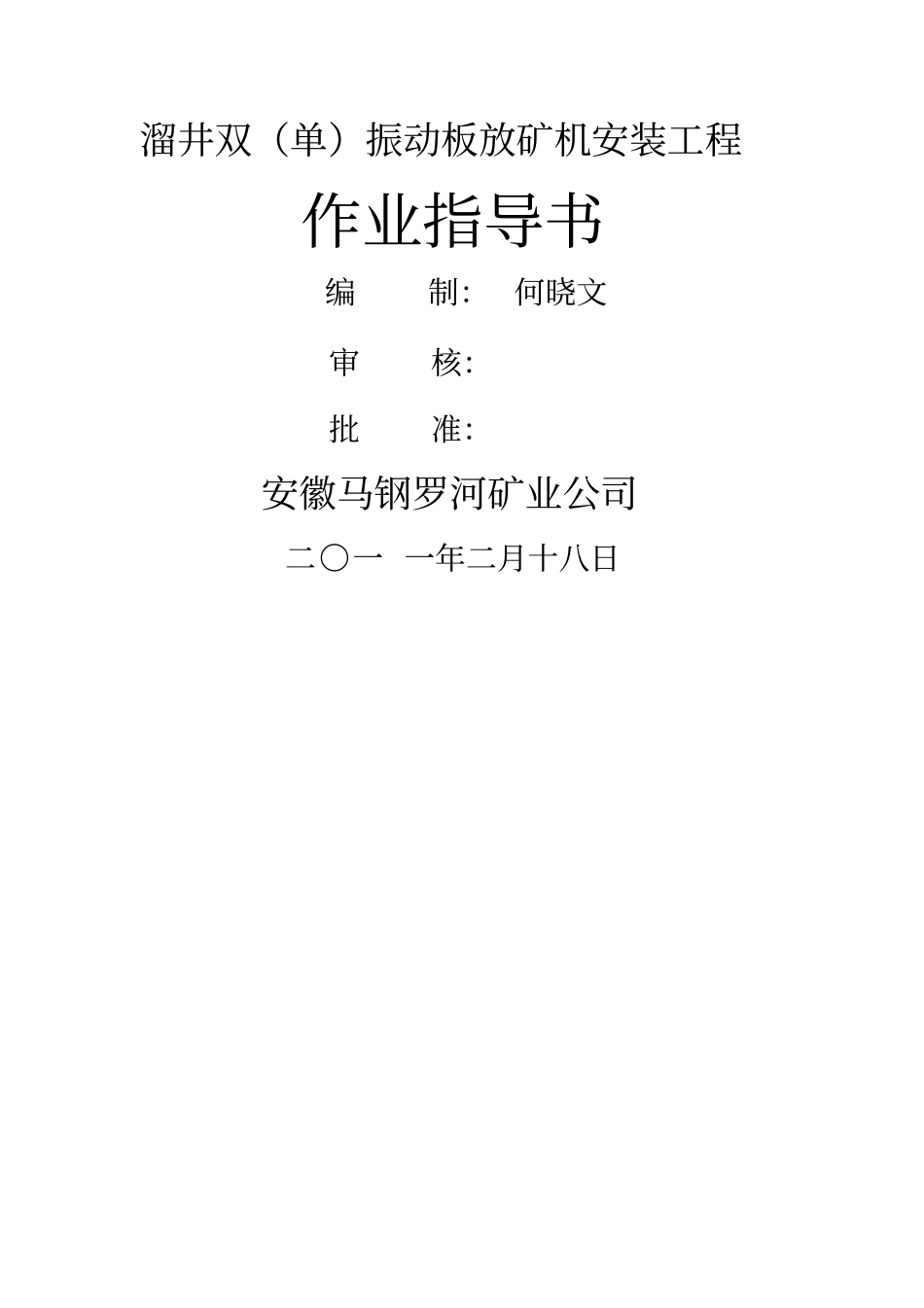 溜井双（单）振动板放矿机安装工程

作业指导书

编　　制：　何晓文

审　　核：

批　　准：

安徽马钢罗河矿业公司

二〇一　一年二月十八日